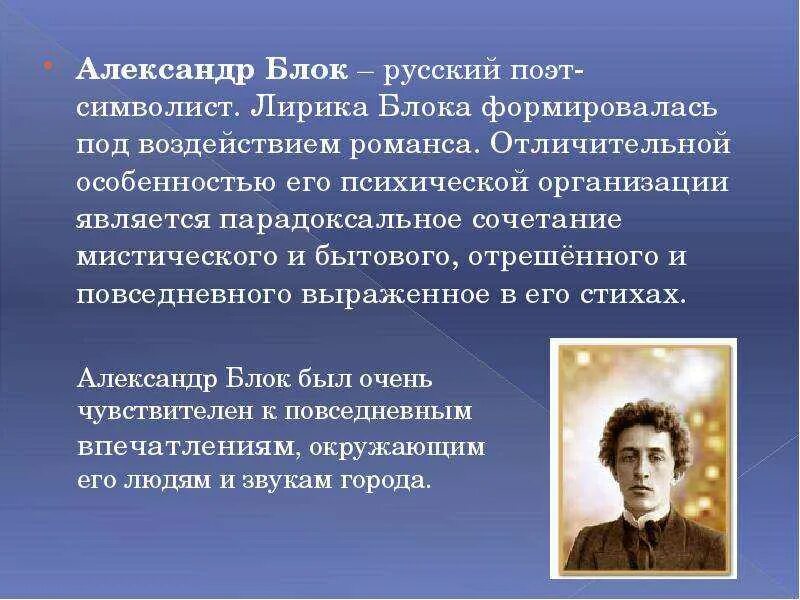 Александр Блок – русский поэт-символист. Лирика Блока формировалась под воздействием романса. Отличительной особенностью его психической организации является парадоксальное сочетание мистического и бытового, отрешённого и повседневного выраженное в его стихах.

Александр Блок был очень чувствителен к повседневным впечатлениям, окружающим его людям и звукам города.